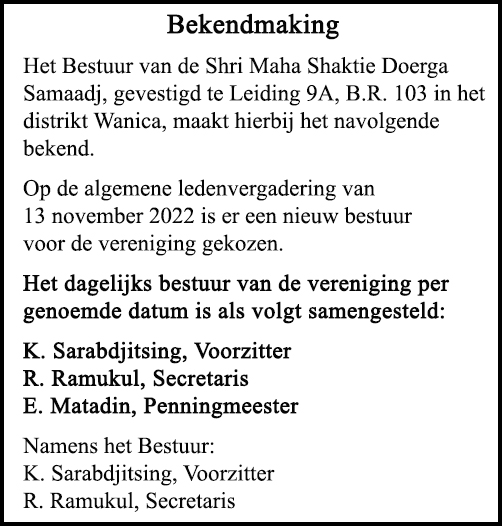 Bekendmaking

Het Bestuur van de Shri Maha Shaktie Doerga Samaadj, gevestigd te Leiding 9A, B.R. 103 in het distrikt Wanica, maakt hierbij het navolgende bekend.

Op de algemene ledenvergadering van 13 november 2022 is er een nieuw bestuur voor de vereniging gekozen.

Het dagelijks bestuur van de vereniging per genoemde datum is als volgt samengesteld:

K. Sarabdjitsing, Voorzitter
R. Ramukul, Secretaris
E. Matadin, Penningmeester

Namens het Bestuur:
K. Sarabdjitsing, Voorzitter
R. Ramukul, Secretaris